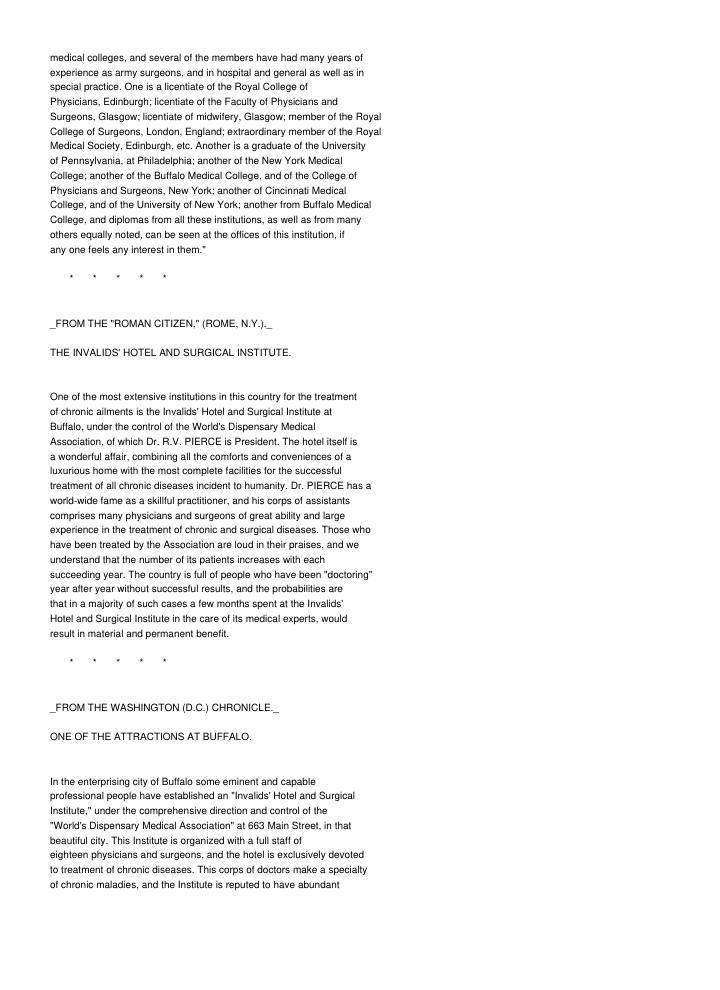 medical colleges, and several of the members have had many years of experience as army surgeons, and in hospital and general as well as in special practice. One is a licentiate of the Royal College of Physicians, Edinburgh; licentiate of the Faculty of Physicians and Surgeons, Glasgow; licentiate of midwifery, Glasgow; member of the Royal College of Surgeons, London, England; extraordinary member of the Royal Medical Society, Edinburgh, etc. Another is a graduate of the University of Pennsylvania, at Philadelphia; another of the New York Medical College; another of the Buffalo Medical College, and of the College of Physicians and Surgeons, New York; another of Cincinnati Medical College, and of the University of New York; another from Buffalo Medical College, and diplomas from all these institutions, as well as from many others equally noted, can be seen at the offices of this institution, if any one feels any interest in them."

* * * * *

_FROM THE "ROMAN CITIZEN," (ROME, N.Y.)._

THE INVALIDS' HOTEL AND SURGICAL INSTITUTE.

One of the most extensive institutions in this country for the treatment of chronic ailments is the Invalids' Hotel and Surgical Institute at Buffalo, under the control of the World's Dispensary Medical Association, of which Dr. R.V. PIERCE is President. The hotel itself is a wonderful affair, combining all the comforts and conveniences of a luxurious home with the most complete facilities for the successful treatment of all chronic diseases incident to humanity. Dr. PIERCE has a world-wide fame as a skillful practitioner, and his corps of assistants comprises many physicians and surgeons of great ability and large experience in the treatment of chronic and surgical diseases. Those who have been treated by the Association are loud in their praises, and we understand that the number of its patients increases with each succeeding year. The country is full of people who have been "doctoring" year after year without successful results, and the probabilities are that in a majority of such cases a few months spent at the Invalids' Hotel and Surgical Institute in the care of its medical experts, would result in material and permanent benefit.

* * * * *

_FROM THE WASHINGTON (D.C.) CHRONICLE._

ONE OF THE ATTRACTIONS AT BUFFALO.

In the enterprising city of Buffalo some eminent and capable professional people have established an "Invalids' Hotel and Surgical Institute," under the comprehensive direction and control of the "World's Dispensary Medical Association" at 663 Main Street, in that beautiful city. This Institute is organized with a full staff of eighteen physicians and surgeons, and the hotel is exclusively devoted to treatment of chronic diseases. This corps of doctors make a specialty of chronic maladies, and the Institute is reputed to have abundant